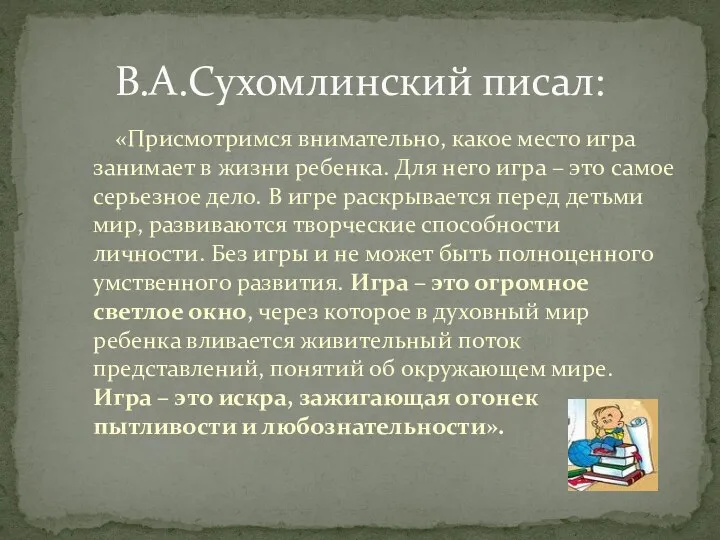 В.А.Сухомлинский писал:

«Присмотримся внимательно, какое место игра занимает в жизни ребенка. Для него игра – это самое серьезное дело. В игре раскрывается перед детьми мир, развиваются творческие способности личности. Без игры и не может быть полноценного умственного развития. Игра – это огромное светлое окно, через которое в духовный мир ребенка вливается живительный поток представлений, понятий об окружающем мире. Игра – это искра, зажигающая огонек пытливости и любознательности».